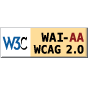 W3C WAI-AA
WCAG 2.0